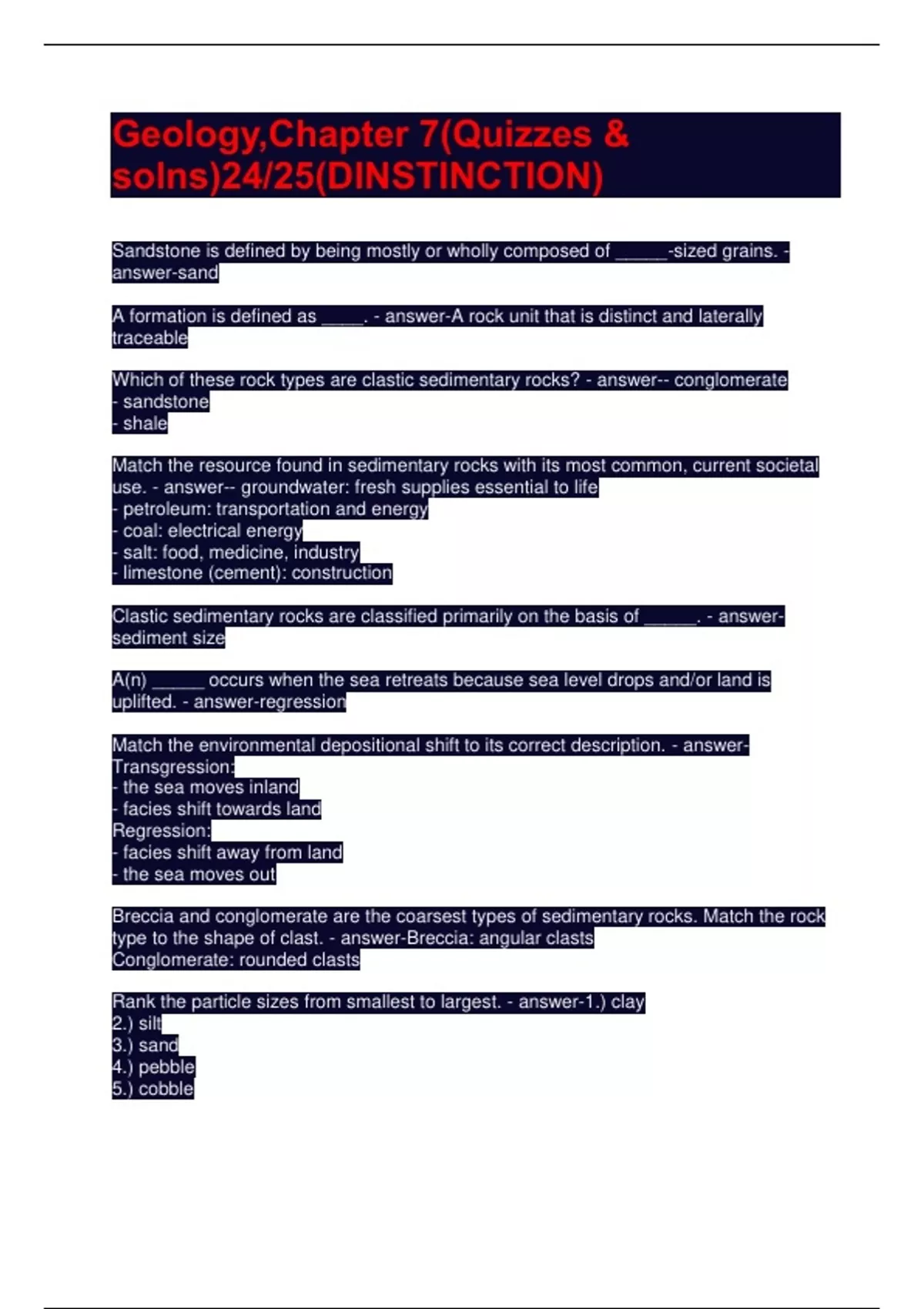 Geology,Chapter 7(Quizzes & solns)24/25(DINSTINCTION)

Sandstone is defined by being mostly or wholly composed of _____-sized grains. - answer-sand

A formation is defined as ____. - answer-A rock unit that is distinct and laterally traceable

Which of these rock types are clastic sedimentary rocks? - answer-- conglomerate
- sandstone
- shale

Match the resource found in sedimentary rocks with its most common, current societal use. - answer-- groundwater: fresh supplies essential to life
- petroleum: transportation and energy
- coal: electrical energy
- salt: food, medicine, industry
- limestone (cement): construction

Clastic sedimentary rocks are classified primarily on the basis of _____. - answer-sediment size

A(n) _____ occurs when the sea retreats because sea level drops and/or land is uplifted. - answer-regression

Match the environmental depositional shift to its correct description. - answer-Transgression:
- the sea moves inland
- facies shift towards land
Regression:
- facies shift away from land
- the sea moves out

Breccia and conglomerate are the coarsest types of sedimentary rocks. Match the rock type to the shape of clast. - answer-Breccia: angular clasts
Conglomerate: rounded clasts

Rank the particle sizes from smallest to largest. - answer-1.) clay
2.) silt
3.) sand
4.) pebble
5.) cobble